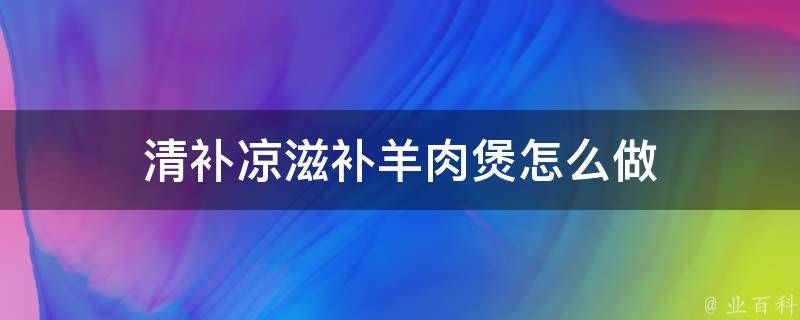 清补凉滋补羊肉煲怎么做

@ 业百科